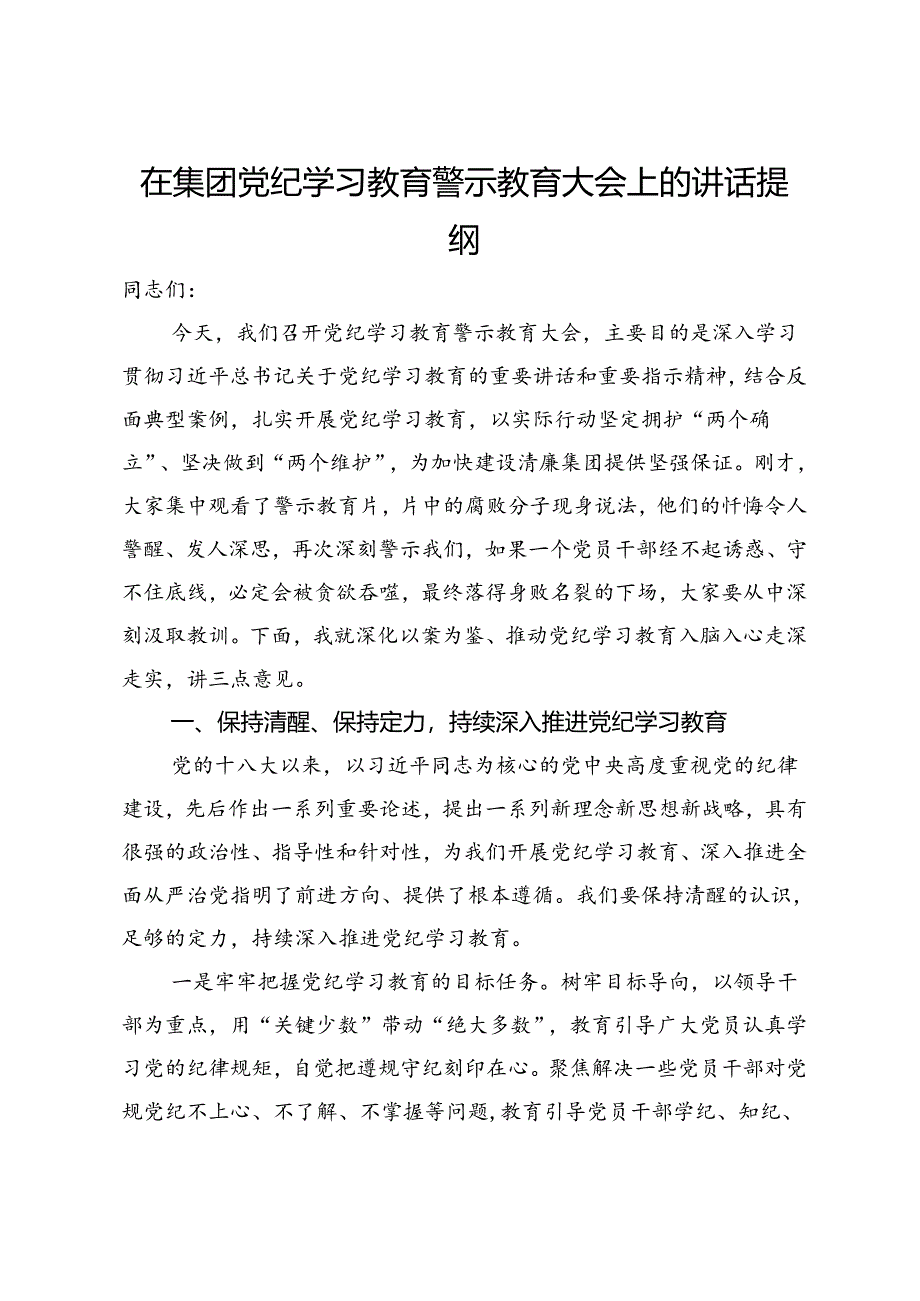 在集团党纪学习教育警示教育大会上的讲话提纲

同志们：

今天，我们召开党纪学习教育警示教育大会，主要目的是深入学习贯彻习近平总书记关于党纪学习教育的重要讲话和重要指示精神，结合反面典型案例，扎实开展党纪学习教育，以实际行动坚定拥护“两个确立”、坚决做到“两个维护”，为加快建设清廉集团提供坚强保证。刚才，大家集中观看了警示教育片，片中的腐败分子现身说法，他们的忏悔令人警醒、发人深思，再次深刻警示我们，如果一个党员干部经不起诱惑、守不住底线，必定会被贪欲吞噬，最终落得身败名裂的下场，大家要从中深刻汲取教训。下面，我就深化以案为鉴、推动党纪学习教育入脑入心走深走实，讲三点意见。

一、保持清醒、保持定力，持续深入推进党纪学习教育

党的十八大以来，以习近平同志为核心的党中央高度重视党的纪律建设，先后作出一系列重要论述，提出一系列新理念新思想新战略，具有很强的政治性、指导性和针对性，为我们开展党纪学习教育、深入推进全面从严治党指明了前进方向、提供了根本遵循。我们要保持清醒的认识，足够的定力，持续深入推进党纪学习教育。

一是牢牢把握党纪学习教育的目标任务。树牢目标导向，以领导干部为重点，用“关键少数”带动“绝大多数”，教育引导广大党员认真学习党的纪律规矩，自觉把遵规守纪刻印在心。聚焦解决一些党员干部对党规党纪不上心、不了解、不掌握等问题，教育引导党员干部学纪、知纪、